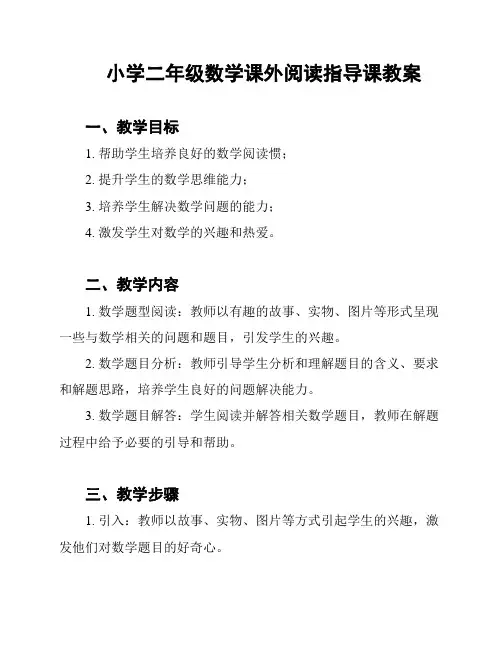 小学二年级数学课外阅读指导课教案

一、教学目标

1. 帮助学生培养良好的数学阅读惯；

2. 提升学生的数学思维能力；

3. 培养学生解决数学问题的能力；

4. 激发学生对数学的兴趣和热爱。

二、教学内容

1. 数学题型阅读：教师以有趣的故事、实物、图片等形式呈现一些与数学相关的问题和题目，引发学生的兴趣。

2. 数学题目分析：教师引导学生分析和理解题目的含义、要求和解题思路，培养学生良好的问题解决能力。

3. 数学题目解答：学生阅读并解答相关数学题目，教师在解题过程中给予必要的引导和帮助。

三、教学步骤

1. 引入：教师以故事、实物、图片等方式引起学生的兴趣，激发他们对数学题目的好奇心。